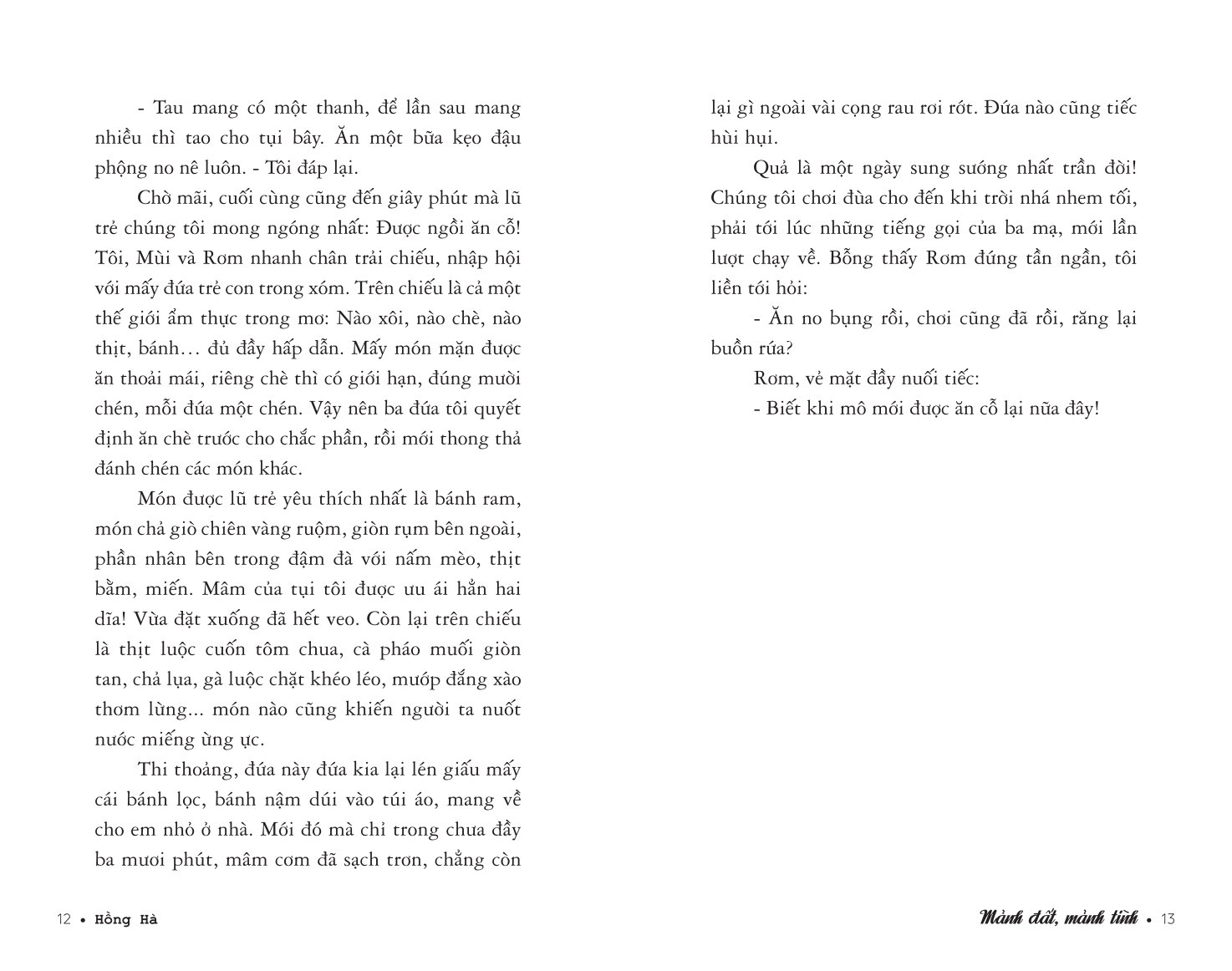 - Tau mang có một thanh, để lần sau mang nhiều thì tao cho tụi bây. Ăn một bữa kẹo đậu phộng no nê luôn. - Tôi đáp lại.

Chờ mãi, cuối cùng cũng đến giây phút mà lũ trẻ chúng tôi mong ngóng nhất: Được ngồi ăn cỗ! Tôi, Mùi và Rơm nhanh chân trải chiếu, nhập hội với mấy đứa trẻ con trong xóm. Trên chiếu là cả một thế giới ẩm thực trong mơ: Nào xôi, nào chè, nào thịt, bánh… đủ đầy hấp dẫn. Mấy món mặn được ăn thoải mái, riêng chè thì có giới hạn, đúng mười chén, mỗi đứa một chén. Vậy nên ba đứa tôi quyết định ăn chè trước cho chắc phần, rồi mới thong thả đánh chén các món khác.

Món được lũ trẻ yêu thích nhất là bánh ram, món chả giò chiên vàng ruộm, giòn rụm bên ngoài, phần nhân bên trong đậm đà với nấm mèo, thịt bằm, miến. Mâm của tụi tôi được ưu ái hẳn hai dĩa! Vừa đặt xuống đã hết veo. Còn lại trên chiếu là thịt luộc cuốn tôm chua, cà pháo muối giòn tan, chả lụa, gà luộc chặt khéo léo, mướp đắng xào thơm lừng... món nào cũng khiến người ta nuốt nước miếng ừng ực.

Thi thoảng, đứa này đứa kia lại lén giấu mấy cái bánh lọc, bánh nậm dúi vào túi áo, mang về cho em nhỏ ở nhà. Mới đó mà chỉ trong chưa đầy ba mươi phút, mâm cơm đã sạch trơn, chẳng còn

12 • Hồng Hà

lại gì ngoài vài cọng rau rơi rớt. Đứa nào cũng tiếc hùi hụi.

Quả là một ngày sung sướng nhất trần đời! Chúng tôi chơi đùa cho đến khi trời nhá nhem tối, phải tới lúc những tiếng gọi của ba mạ, mới lần lượt chạy về. Bỗng thấy Rơm đứng tần ngần, tôi liền tới hỏi:

- Ăn no bụng rồi, chơi cũng đã rồi, răng lại buồn rứa?

Rơm, vẻ mặt đầy nuối tiếc:

- Biết khi mô mới được ăn cỗ lại nữa đây!

Mảnh đất, mảnh tình • 13